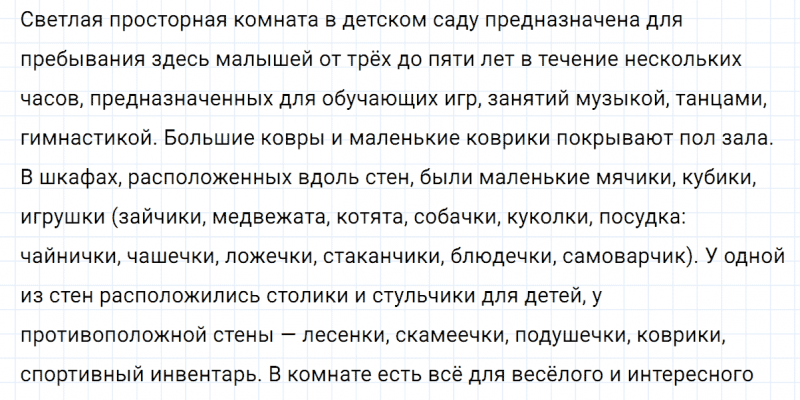 Светлая просторная комната в детском саду предназначена для пребывания здесь малышей от трёх до пяти лет в течение нескольких часов, предназначенных для обучающих игр, занятий музыкой, танцами, гимнастикой. Большие ковры и маленькие коврики покрывают пол зала. В шкафах, расположенных вдоль стен, были маленькие мячики, кубики, игрушки (зайчики, медвежата, котята, собачки, куколки, посудка: чайнички, чашечки, ложечки, стаканчики, блюдечки, самоварчик). У одной из стен расположились столики и стульчики для детей, у противоположной стены — лесенки, скамеечки, подушечки, коврики, спортивный инвентарь. В комнате есть всё для весёлого и интересного